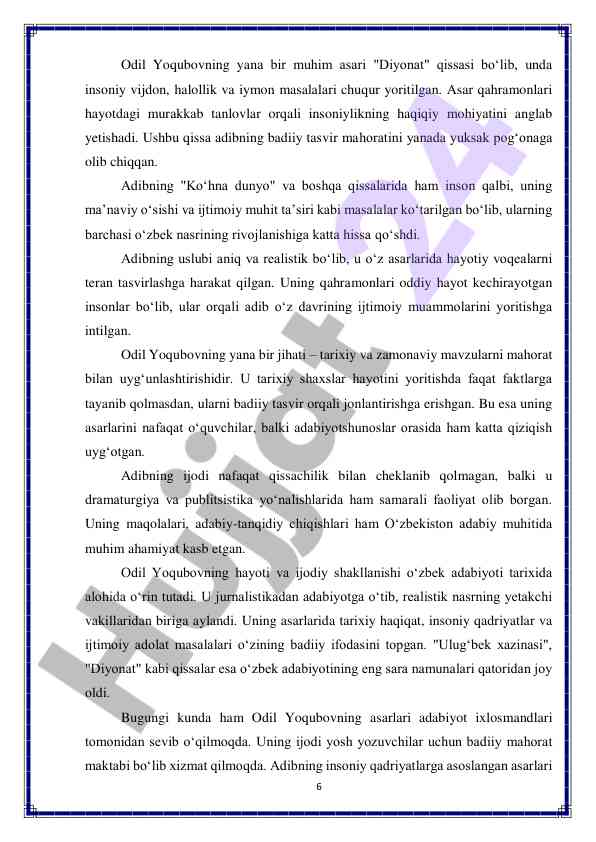 Odil Yoqubovning yana bir muhim asari "Diyonat" qissasi bo‘lib, unda insoniy vijdon, halollik va iymon masalalari chuqur yoritilgan. Asar qahramonlari hayotdagi murakkab tanlovlar orqali insoniylikning haqiqiy mohiyatini anglab yetishadi. Ushbu qissa adibning badiiy tasvir mahoratini yanada yuksak pog‘onaga olib chiqqan.

Adibning "Ko‘hna dunyo" va boshqa qissalarida ham inson qalbi, uning ma’naviy o‘sishi va ijtimoiy muhit ta’siri kabi masalalar ko‘tarilgan bo‘lib, ularning barchasi o‘zbek nasrining rivojlanishiga katta hissa qo‘shdi.

Adibning uslubi aniq va realistik bo‘lib, u o‘z asarlarida hayotiy voqealarni teran tasvirlashga harakat qilgan. Uning qahramonlari oddiy hayot kechirayotgan insonlar bo‘lib, ular orqali adib o‘z davrining ijtimoiy muammolarini yoritishga intilgan.

Odil Yoqubovning yana bir jihati – tarixiy va zamonaviy mavzularni mahorat bilan uyg‘unlashtirishidir. U tarixiy shaxslar hayotini yoritishda faqat faktlarga tayanib qolmasdan, ularni badiiy tasvir orqali jonlantirishga erishgan. Bu esa uning asarlarini nafaqat o‘quvchilar, balki adabiyotshunoslar orasida ham katta qiziqish uyg‘otgan.

Adibning ijodi nafaqat qissachilik bilan cheklanib qolmagan, balki u dramaturgiya va publitsistika yo‘nalishlarida ham samarali faoliyat olib borgan. Uning maqolalari, adabiy-tanqidiy chiqishlari ham O‘zbekiston adabiy muhitida muhim ahamiyat kasb etgan.

Odil Yoqubovning hayoti va ijodiy shakllanishi o‘zbek adabiyoti tarixida alohida o‘rin tutadi. U jurnalistikadan adabiyotga o‘tib, realistik nasrning yetakchi vakillaridan biriga aylandi. Uning asarlarida tarixiy haqiqat, insoniy qadriyatlar va ijtimoiy adolat masalalari o‘zining badiiy ifodasini topgan. "Ulug‘bek xazinasi", "Diyonat" kabi qissalar esa o‘zbek adabiyotining eng sara namunalari qatoridan joy oldi.

Bugungi kunda ham Odil Yoqubovning asarlari adabiyot ixlosmandlari tomonidan sevib o‘qilmoqda. Uning ijodi yosh yozuvchilar uchun badiiy mahorat maktabi bo‘lib xizmat qilmoqda. Adibning insoniy qadriyatlarga asoslangan asarlari

6

Hujjat24